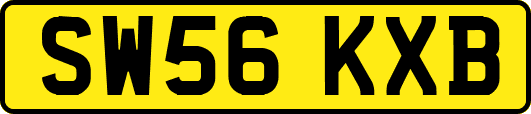 SW56 KXB